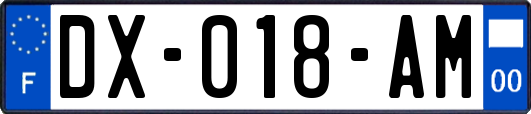 F
DX-018-AM
00